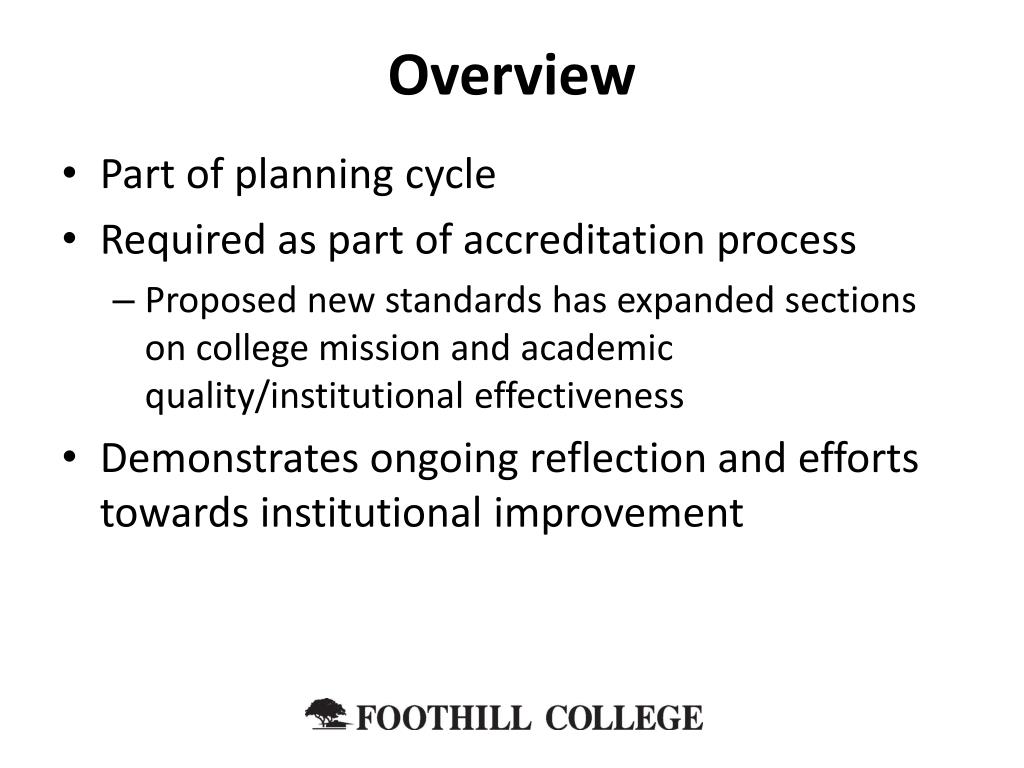 Overview

• Part of planning cycle
• Required as part of accreditation process
– Proposed new standards has expanded sections on college mission and academic quality/institutional effectiveness
• Demonstrates ongoing reflection and efforts towards institutional improvement

FOOTHILL COLLEGE